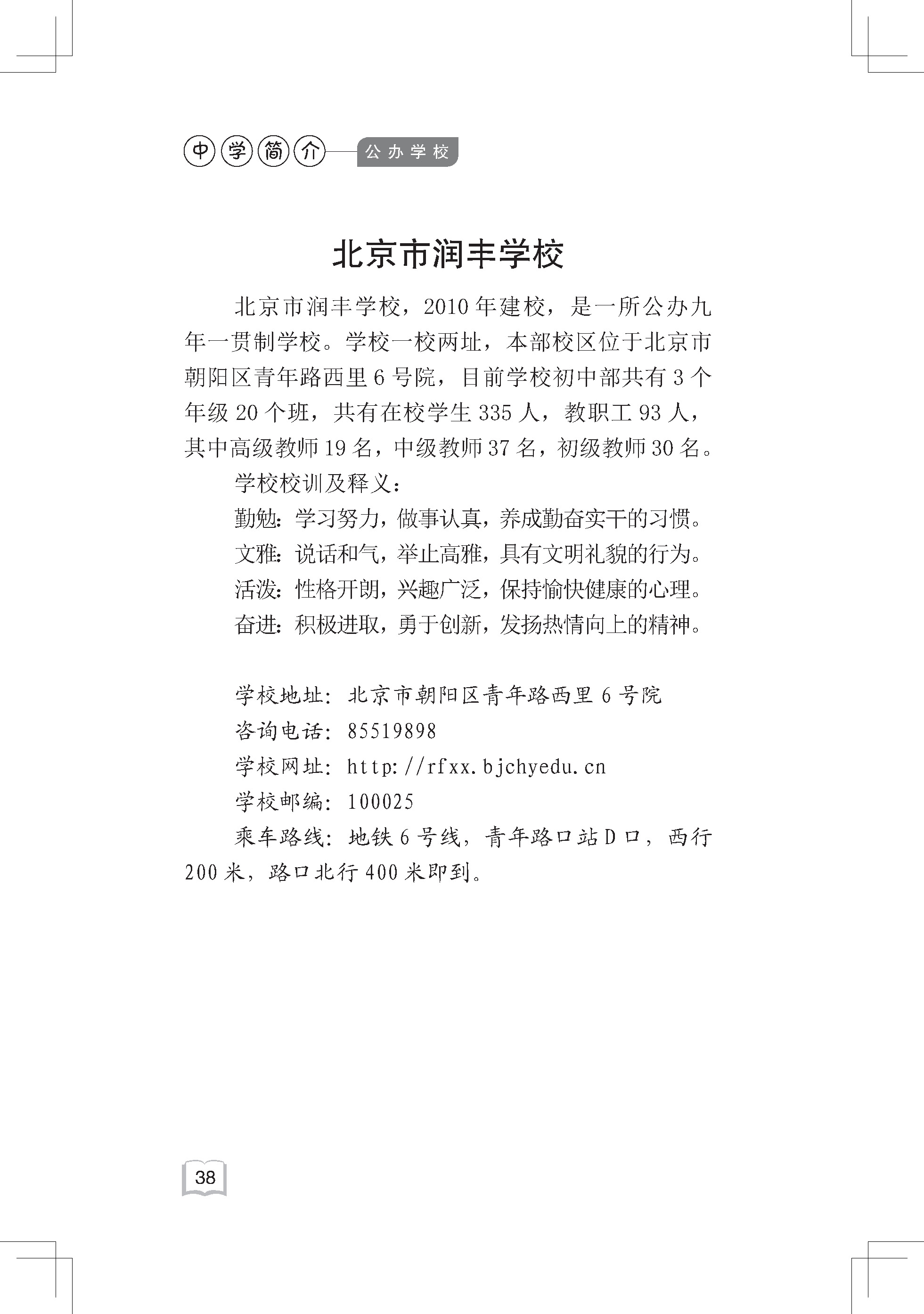 中学简介 公办学校

北京市润丰学校

北京市润丰学校，2010年建校，是一所公办九年一贯制学校。学校一校两址，本部校区位于北京市朝阳区青年路西里6号院，目前学校初中部共有3个年级20个班，共有在校学生335人，教职工93人，其中高级教师19名，中级教师37名，初级教师30名。

学校校训及释义：

勤勉：学习努力，做事认真，养成勤奋实干的习惯。

文雅：说话和气，举止高雅，具有文明礼貌的行为。

活泼：性格开朗，兴趣广泛，保持愉快健康的心理。

奋进：积极进取，勇于创新，发扬热情向上的精神。

学校地址：北京市朝阳区青年路西里6号院

咨询电话：85519898

学校网址：http://rfxx.bjchyedu.cn

学校邮编：100025

乘车路线：地铁6号线，青年路口站D口，西行200米，路口北行400米即到。

38